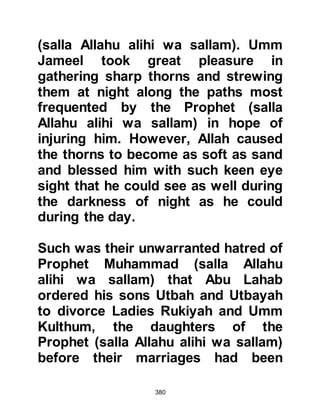 (salla Allahu alihi wa sallam). Umm Jameel took great pleasure in gathering sharp thorns and strewing them at night along the paths most frequented by the Prophet (salla Allahu alihi wa sallam) in hope of injuring him. However, Allah caused the thorns to become as soft as sand and blessed him with such keen eye sight that he could see as well during the darkness of night as he could during the day.

Such was their unwarranted hatred of Prophet Muhammad (salla Allahu alihi wa sallam) that Abu Lahab ordered his sons Utbah and Utbayah to divorce Ladies Rukiyah and Umm Kulthum, the daughters of the Prophet (salla Allahu alihi wa sallam) before their marriages had been

380